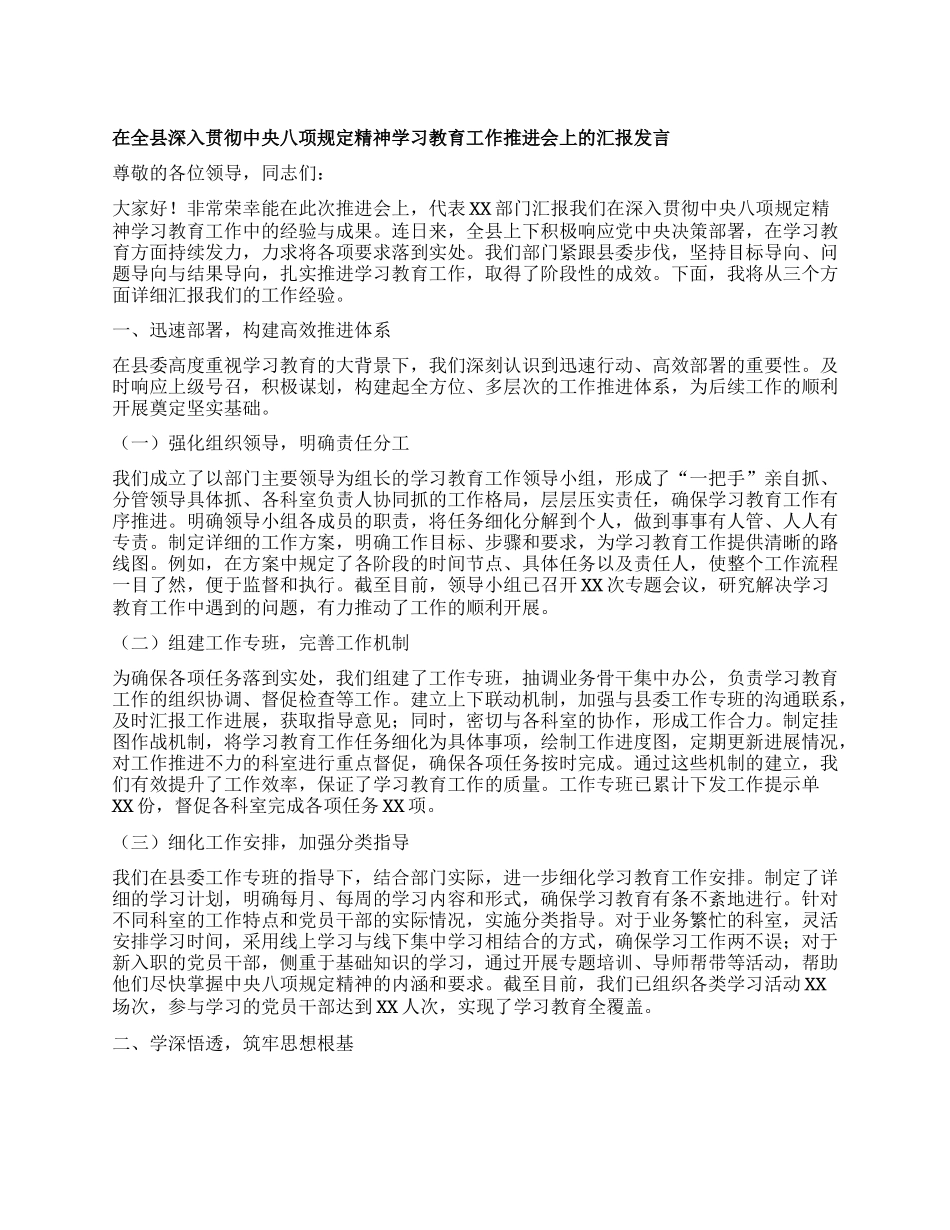 在全县深入贯彻中央八项规定精神学习教育工作推进会上的汇报发言

尊敬的各位领导，同志们：

大家好！非常荣幸能在此次推进会上，代表XX部门汇报我们在深入贯彻中央八项规定精神学习教育工作中的经验与成果。连日来，全县上下积极响应党中央决策部署，在学习教育方面持续发力，力求将各项要求落到实处。我们部门紧跟县委步伐，坚持目标导向、问题导向与结果导向，扎实推进学习教育工作，取得了阶段性的成效。下面，我将从三个方面详细汇报我们的工作经验。

一、迅速部署，构建高效推进体系

在县委高度重视学习教育的大背景下，我们深刻认识到迅速行动、高效部署的重要性。及时响应上级号召，积极谋划，构建起全方位、多层次的工作推进体系，为后续工作的顺利开展奠定坚实基础。

（一）强化组织领导，明确责任分工

我们成立了以部门主要领导为组长的学习教育工作领导小组，形成了“一把手”亲自抓、分管领导具体抓、各科室负责人协同抓的工作格局，层层压实责任，确保学习教育工作有序推进。明确领导小组各成员的职责，将任务细化分解到个人，做到事事有人管、人人有专责。制定详细的工作方案，明确工作目标、步骤和要求，为学习教育工作提供清晰的路线图。例如，在方案中规定了各阶段的时间节点、具体任务以及责任人，使整个工作流程一目了然，便于监督和执行。截至目前，领导小组已召开XX次专题会议，研究解决学习教育工作中遇到的问题，有力推动了工作的顺利开展。

（二）组建工作专班，完善工作机制

为确保各项任务落到实处，我们组建了工作专班，抽调业务骨干集中办公，负责学习教育工作的组织协调、督促检查等工作。建立上下联动机制，加强与县委工作专班的沟通联系，及时汇报工作进展，获取指导意见；同时，密切与各科室的协作，形成工作合力。制定挂图作战机制，将学习教育工作任务细化为具体事项，绘制工作进度图，定期更新进展情况，对工作推进不力的科室进行重点督促，确保各项任务按时完成。通过这些机制的建立，我们有效提升了工作效率，保证了学习教育工作的质量。工作专班已累计下发工作提示单XX份，督促各科室完成各项任务XX项。

（三）细化工作安排，加强分类指导

我们在县委工作专班的指导下，结合部门实际，进一步细化学习教育工作安排。制定了详细的学习计划，明确每月、每周的学习内容和形式，确保学习教育有条不紊地进行。针对不同科室的工作特点和党员干部的实际情况，实施分类指导。对于业务繁忙的科室，灵活安排学习时间，采用线上学习与线下集中学习相结合的方式，确保学习工作两不误；对于新入职的党员干部，侧重于基础知识的学习，通过开展专题培训、导师帮带等活动，帮助他们尽快掌握中央八项规定精神的内涵和要求。截至目前，我们已组织各类学习活动XX场次，参与学习的党员干部达到XX人次，实现了学习教育全覆盖。

二、学深悟透，筑牢思想根基